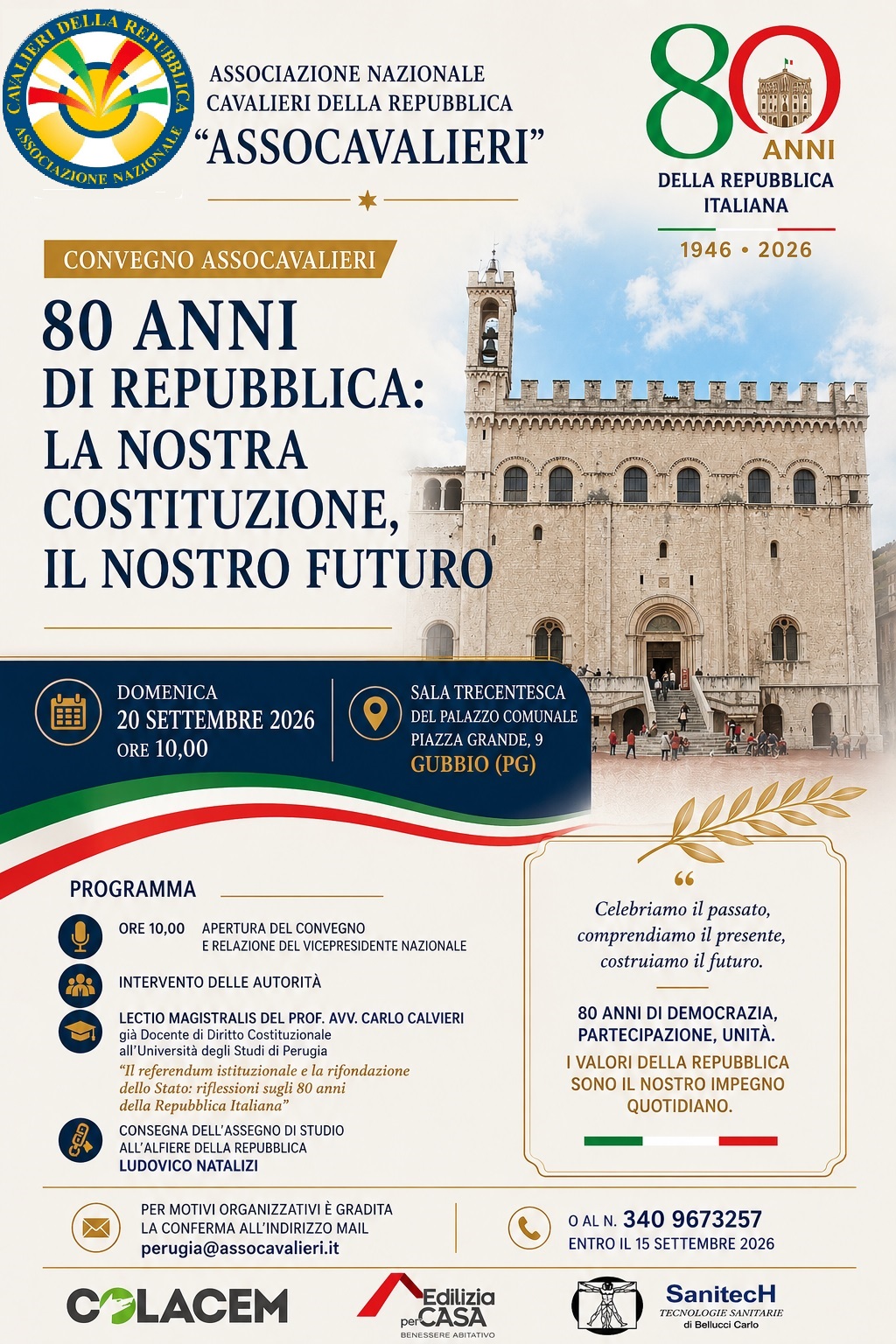 CAVALIERI DELLA REPUBBLICA
ASSOCIAZIONE NAZIONALE

ASSOCIAZIONE NAZIONALE
CAVALIERI DELLA REPUBBLICA
"ASSOCAVALIERI"

80
ANNI
DELLA REPUBBLICA
ITALIANA
1946 • 2026

CONVEGNO ASSOCAVALIERI

80 ANNI
DI REPUBBLICA:
LA NOSTRA
COSTITUZIONE,
IL NOSTRO FUTURO

DOMENICA
20 SETTEMBRE 2026
ORE 10,00

SALA TRECENTESCA
DEL PALAZZO COMUNALE
PIAZZA GRANDE, 9
GUBBIO (PG)

PROGRAMMA

ORE 10,00 APERTURA DEL CONVEGNO
E RELAZIONE DEL VICEPRESIDENTE NAZIONALE

INTERVENTO DELLE AUTORITÀ

LECTIO MAGISTRALIS DEL PROF. AVV. CARLO CALVIERI
già Docente di Diritto Costituzionale
all'Università degli Studi di Perugia
"Il referendum istituzionale e la rifondazione dello Stato: riflessioni sugli 80 anni della Repubblica Italiana"

CONSEGNA DELL'ASSEGNO DI STUDIO
ALL'ALFIERE DELLA REPUBBLICA
LUDOVICO NATALIZI

"
Celebriamo il passato,
comprendiamo il presente,
costruiamo il futuro.

80 ANNI DI DEMOCRAZIA,
PARTECIPAZIONE, UNITÀ.

I VALORI DELLA REPUBBLICA
SONO IL NOSTRO IMPEGNO
QUOTIDIANO.

PER MOTIVI ORGANIZZATIVI È GRADITA
LA CONFERMA ALL'INDIRIZZO MAIL
perugia@assocavalieri.it

O AL N. 340 9673257
ENTRO IL 15 SETTEMBRE 2026

COLACEM

Edilizia
per CASA
BENESSERE ABITATIVO

SanitecH
TECNOLOGIE SANITARIE
di Bellucci Carlo